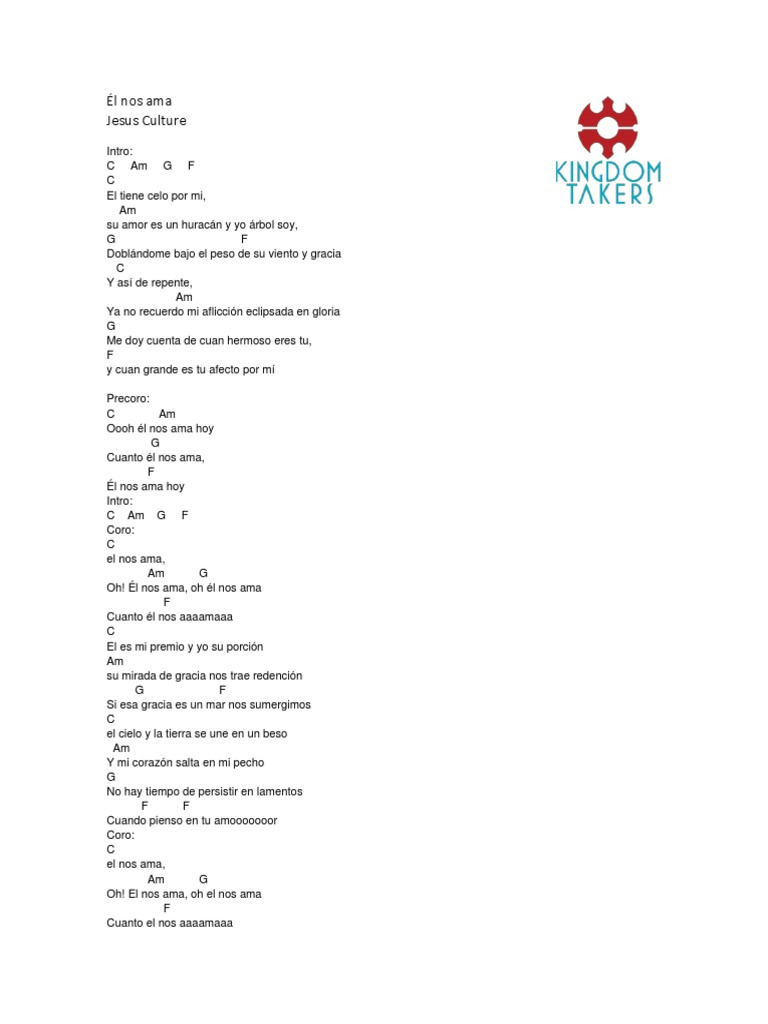 Él nos ama
Jesus Culture

KINGDOM TAKERS

Intro:
C Am G F
C
El tiene celo por mi,
Am
su amor es un huracán y yo árbol soy,
G F
Doblándome bajo el peso de su viento y gracia
C
Y así de repente,
Am
Ya no recuerdo mi aflicción eclipsada en gloria
G
Me doy cuenta de cuan hermoso eres tu,
F
y cuan grande es tu afecto por mí

Precoro:
C Am
Oooh él nos ama hoy
G
Cuanto él nos ama,
F
Él nos ama hoy
Intro:
C Am G F
Coro:
C
el nos ama,
Am G
Oh! Él nos ama, oh él nos ama
F
Cuanto él nos aaaamaaa
C
El es mi premio y yo su porción
Am
su mirada de gracia nos trae redención
G F
Si esa gracia es un mar nos sumergimos
C
el cielo y la tierra se une en un beso
Am
Y mi corazón salta en mi pecho
G
No hay tiempo de persistir en lamentos
F F
Cuando pienso en tu amooooooor
Coro:
C
el nos ama,
Am G
Oh! El nos ama, oh el nos ama
F
Cuanto el nos aaaamaaa